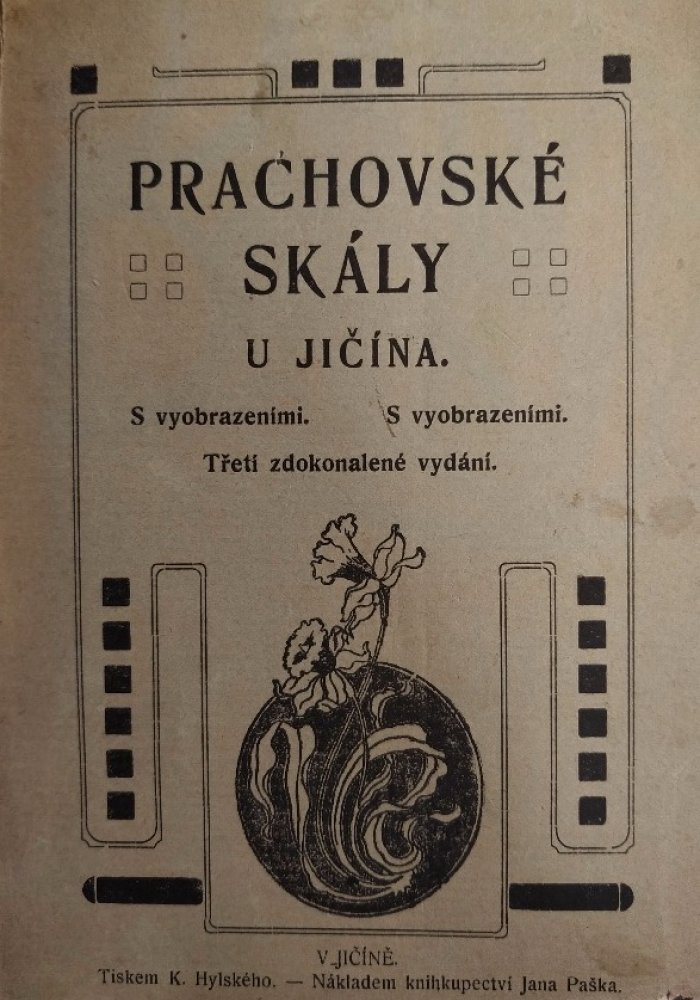 PRACHOVSKÉ SKÁLY

U JIČÍNA.

S vyobrazeními. S vyobrazeními.

Třetí zdokonalené vydání.

V JIČÍNĚ.
Tiskem K. Hylského. — Nákladem knihkupectví Jana Paška.